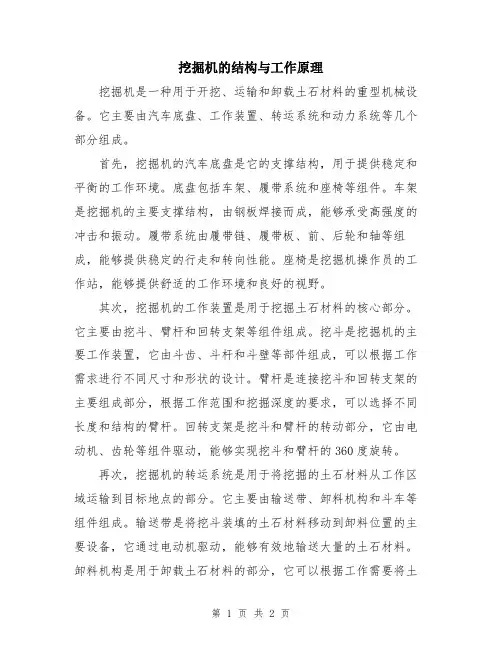 挖掘机的结构与工作原理

挖掘机是一种用于开挖、运输和卸载土石材料的重型机械设备。它主要由汽车底盘、工作装置、转运系统和动力系统等几个部分组成。

首先，挖掘机的汽车底盘是它的支撑结构，用于提供稳定和平衡的工作环境。底盘包括车架、履带系统和座椅等组件。车架是挖掘机的主要支撑结构，由钢板焊接而成，能够承受高强度的冲击和振动。履带系统由履带链、履带板、前、后轮和轴等组成，能够提供稳定的行走和转向性能。座椅是挖掘机操作员的工作站，能够提供舒适的工作环境和良好的视野。

其次，挖掘机的工作装置是用于挖掘土石材料的核心部分。它主要由挖斗、臂杆和回转支架等组件组成。挖斗是挖掘机的主要工作装置，它由斗齿、斗杆和斗壁等部件组成，可以根据工作需求进行不同尺寸和形状的设计。臂杆是连接挖斗和回转支架的主要组成部分，根据工作范围和挖掘深度的要求，可以选择不同长度和结构的臂杆。回转支架是挖斗和臂杆的转动部分，它由电动机、齿轮等组件驱动，能够实现挖斗和臂杆的360度旋转。

再次，挖掘机的转运系统是用于将挖掘的土石材料从工作区域运输到目标地点的部分。它主要由输送带、卸料机构和斗车等组件组成。输送带是将挖斗装填的土石材料移动到卸料位置的主要设备，它通过电动机驱动，能够有效地输送大量的土石材料。卸料机构是用于卸载土石材料的部分，它可以根据工作需要将土

第 1 页 共 2 页